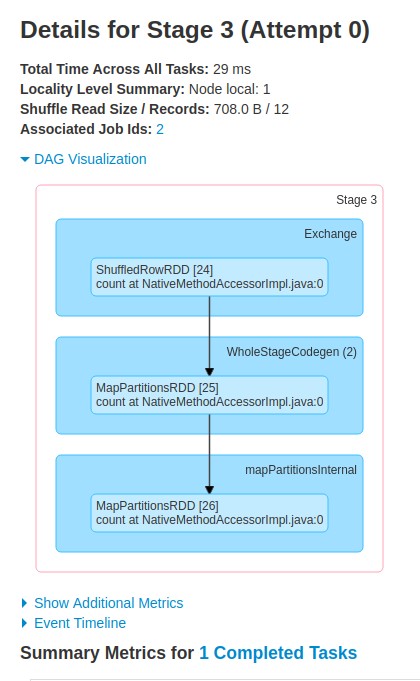 Details for Stage 3 (Attempt 0)

Total Time Across All Tasks: 29 ms
Locality Level Summary: Node local: 1
Shuffle Read Size / Records: 708.0 B / 12
Associated Job Ids: 2

DAG Visualization

Stage 3

Exchange

ShuffledRowRDD [24]
count at NativeMethodAccessorImpl.java:0

WholeStageCodegen (2)

MapPartitionsRDD [25]
count at NativeMethodAccessorImpl.java:0

mapPartitionsInternal

MapPartitionsRDD [26]
count at NativeMethodAccessorImpl.java:0

Show Additional Metrics
Event Timeline

Summary Metrics for 1 Completed Tasks